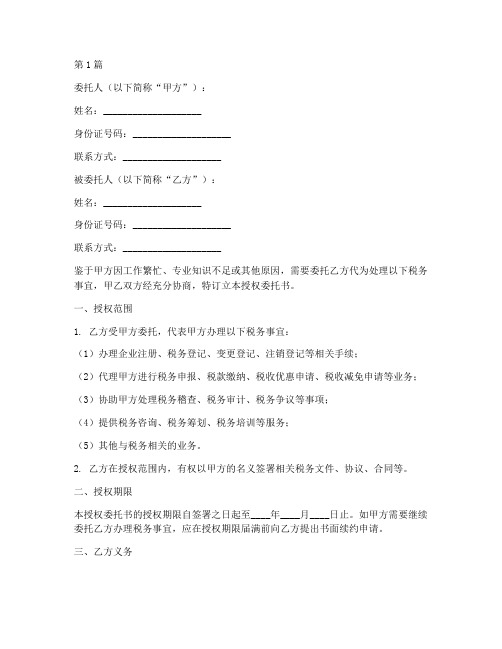 第1篇

委托人（以下简称“甲方”）：

姓名：____________________

身份证号码：____________________

联系方式：____________________

被委托人（以下简称“乙方”）：

姓名：____________________

身份证号码：____________________

联系方式：____________________

鉴于甲方因工作繁忙、专业知识不足或其他原因，需要委托乙方代为处理以下税务事宜，甲乙双方经充分协商，特订立本授权委托书。

一、授权范围

1. 乙方受甲方委托，代表甲方办理以下税务事宜：

（1）办理企业注册、税务登记、变更登记、注销登记等相关手续；

（2）代理甲方进行税务申报、税款缴纳、税收优惠申请、税收减免申请等业务；

（3）协助甲方处理税务稽查、税务审计、税务争议等事项；

（4）提供税务咨询、税务筹划、税务培训等服务；

（5）其他与税务相关的业务。

2. 乙方在授权范围内，有权以甲方的名义签署相关税务文件、协议、合同等。

二、授权期限

本授权委托书的授权期限自签署之日起至____年____月____日止。如甲方需要继续委托乙方办理税务事宜，应在授权期限届满前向乙方提出书面续约申请。

三、乙方义务